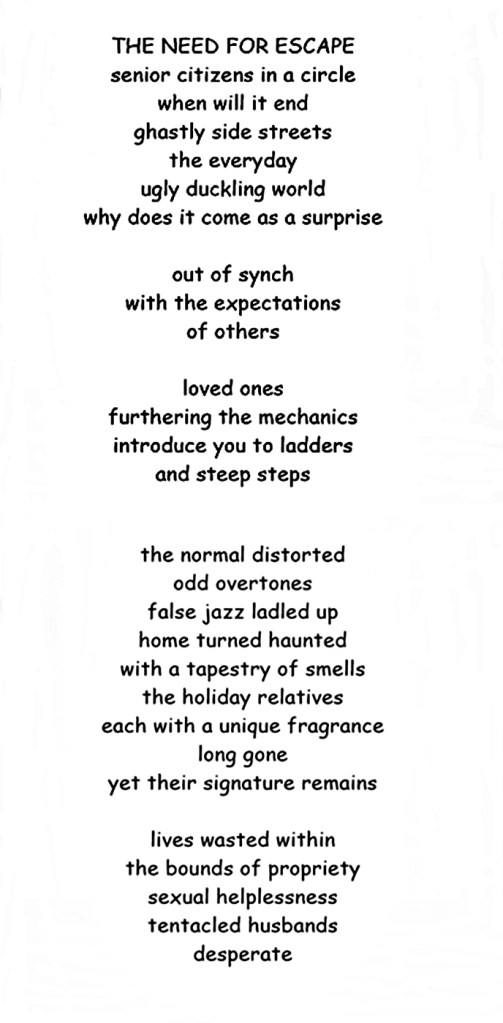 THE NEED FOR ESCAPE
senior citizens in a circle
when will it end
ghastly side streets
the everyday
ugly duckling world
why does it come as a surprise

out of synch
with the expectations
of others

loved ones
furthering the mechanics
introduce you to ladders
and steep steps

the normal distorted
odd overtones
false jazz ladled up
home turned haunted
with a tapestry of smells
the holiday relatives
each with a unique fragrance
long gone
yet their signature remains

lives wasted within
the bounds of propriety
sexual helplessness
tentacled husbands
desperate